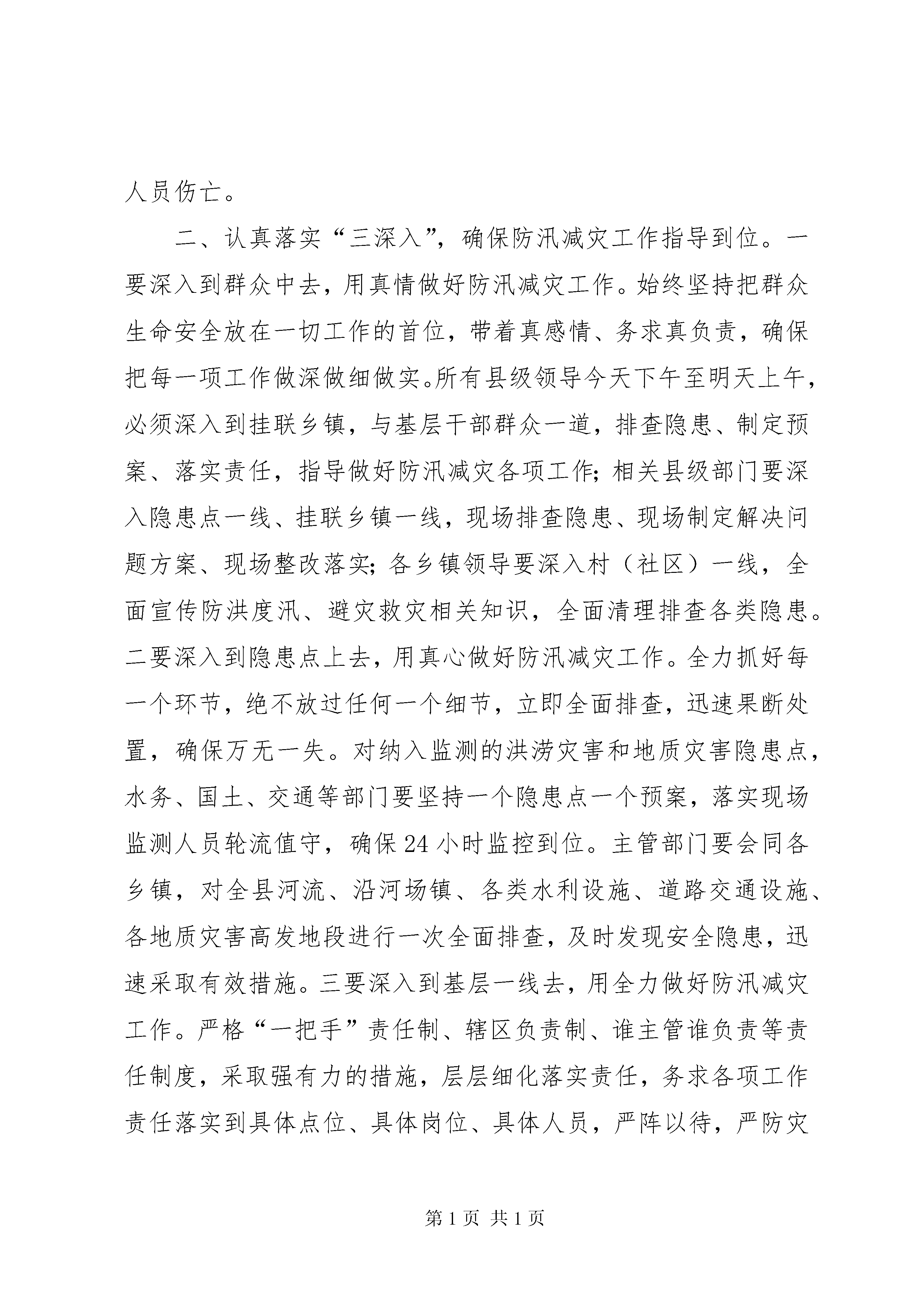 人员伤亡。

二、认真落实“三深入”，确保防汛减灾工作指导到位。一要深入到群众中去，用真情做好防汛减灾工作。始终坚持把群众生命安全放在一切工作的首位，带着真感情、务求真负责，确保把每一项工作做深做细做实。所有县级领导今天下午至明天上午，必须深入到挂联乡镇，与基层干部群众一道，排查隐患、制定预案、落实责任，指导做好防汛减灾各项工作；相关县级部门要深入隐患点一线、挂联乡镇一线，现场排查隐患、现场制定解决问题方案、现场整改落实；各乡镇领导要深入村（社区）一线，全面宣传防洪度汛、避灾救灾相关知识，全面清理排查各类隐患。二要深入到隐患点上去，用真心做好防汛减灾工作。全力抓好每一个环节，绝不放过任何一个细节，立即全面排查，迅速果断处置，确保万无一失。对纳入监测的洪涝灾害和地质灾害隐患点，水务、国土、交通等部门要坚持一个隐患点一个预案，落实现场监测人员轮流值守，确保24小时监控到位。主管部门要会同各乡镇，对全县河流、沿河场镇、各类水利设施、道路交通设施、各地质灾害高发地段进行一次全面排查，及时发现安全隐患，迅速采取有效措施。三要深入到基层一线去，用全力做好防汛减灾工作。严格“一把手”责任制、辖区负责制、谁主管谁负责等责任制度，采取强有力的措施，层层细化落实责任，务求各项工作责任落实到具体点位、具体岗位、具体人员，严阵以待，严防灾

第1页 共1页